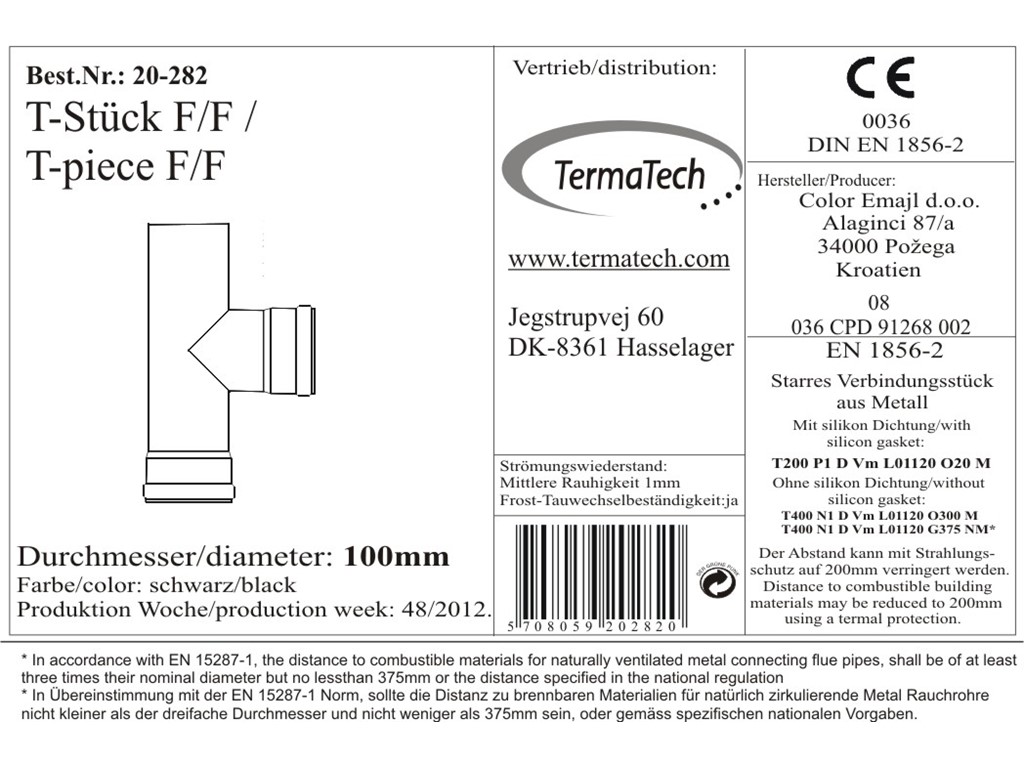 Best.Nr.: 20-282
T-Stück F/F /
T-piece F/F

Durchmesser/diameter: 100mm
Farbe/color: schwarz/black
Produktion Woche/production week: 48/2012.

Vertrieb/distribution:

TermaTech

www.termatech.com

Jegstrupvej 60
DK-8361 Hasselager

Strömungswiederstand:
Mittlere Rauhigkeit 1mm
Frost-Tauwechselbeständigkeit:ja

5 708059 202820

CE
0036
DIN EN 1856-2

Hersteller/Producer:
Color Emajl d.o.o.
Alaginci 87/a
34000 Požega
Kroatien

08
036 CPD 91268 002

EN 1856-2
Starres Verbindungsstück aus Metall
Mit silikon Dichtung/with silicon gasket:
T200 P1 D Vm L01120 O20 M
Ohne silikon Dichtung/without silicon gasket:
T400 N1 D Vm L01120 O300 M
T400 N1 D Vm L01120 G375 NM*
Der Abstand kann mit Strahlungsschutz auf 200mm verringert werden.
Distance to combustible building materials may be reduced to 200mm using a termal protection.

* In accordance with EN 15287-1, the distance to combustible materials for naturally ventilated metal connecting flue pipes, shall be of at least three times their nominal diameter but no lessthan 375mm or the distance specified in the national regulation
* In Übereinstimmung mit der EN 15287-1 Norm, sollte die Distanz zu brennbaren Materialien für natürlich zirkulierende Metal Rauchrohre nicht kleiner als der dreifache Durchmesser und nicht weniger als 375mm sein, oder gemäss spezifischen nationalen Vorgaben.